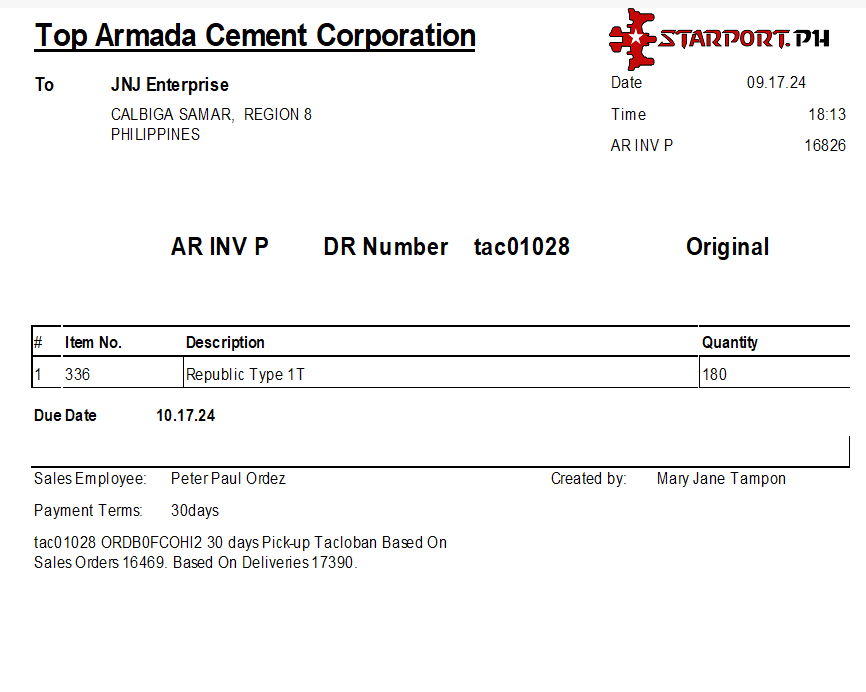 Top Armada Cement Corporation

STARPORT.PH

To JNJ Enterprise
CALBIGA SAMAR, REGION 8
PHILIPPINES

Date 09.17.24
Time 18:13
AR INV P 16826

AR INV P DR Number tac01028 Original

| # | Item No. | Description | Quantity |
|---|---|---|---|
| 1 | 336 | Republic Type 1T | 180 |

Due Date 10.17.24

Sales Employee: Peter Paul Ordez
Created by: Mary Jane Tampon

Payment Terms: 30days

tac01028 ORDB0FCOHI2 30 days Pick-up Tacloban Based On Sales Orders 16469. Based On Deliveries 17390.